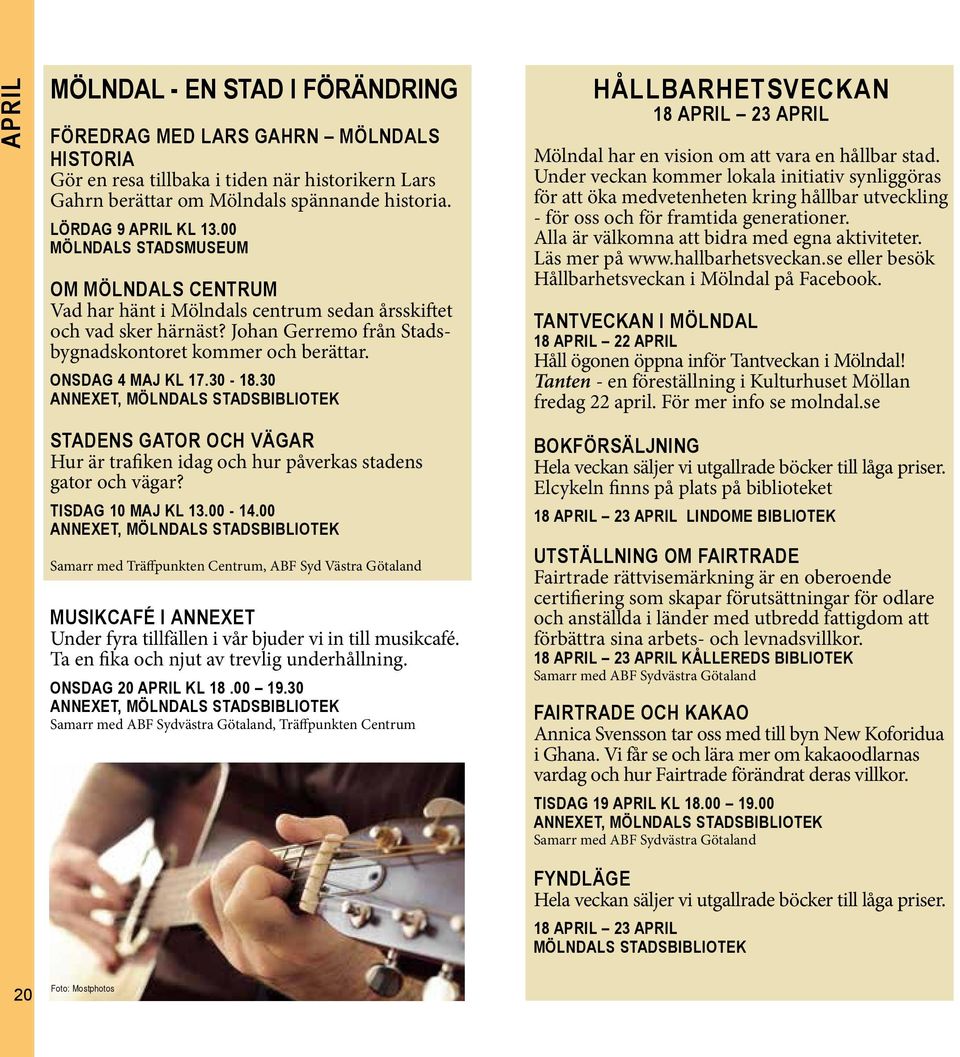 APRIL

MÖLNDAL - EN STAD I FÖRÄNDRING

FÖREDRAG MED LARS GAHRN – MÖLNDALS HISTORIA
Gör en resa tillbaka i tiden när historikern Lars Gahrn berättar om Mölndals spännande historia.
LÖRDAG 9 APRIL KL 13.00
MÖLNDALS STADSMUSEUM

OM MÖLNDALS CENTRUM
Vad har hänt i Mölndals centrum sedan årsskiftet och vad sker härnäst? Johan Gerremo från Stadsbygnadskontoret kommer och berättar.
ONSDAG 4 MAJ KL 17.30 - 18.30
ANNEXET, MÖLNDALS STADSBIBLIOTEK

STADENS GATOR OCH VÄGAR
Hur är trafiken idag och hur påverkas stadens gator och vägar?
TISDAG 10 MAJ KL 13.00 - 14.00
ANNEXET, MÖLNDALS STADSBIBLIOTEK

Samarr med Träffpunkten Centrum, ABF Syd Västra Götaland

MUSIKCAFÉ I ANNEXET
Under fyra tillfällen i vår bjuder vi in till musikcafé. Ta en fika och njut av trevlig underhållning.
ONSDAG 20 APRIL KL 18 .00 – 19.30
ANNEXET, MÖLNDALS STADSBIBLIOTEK
Samarr med ABF Sydvästra Götaland, Träffpunkten Centrum

Foto: Mostphotos

20

HÅLLBARHETSVECKAN
18 APRIL – 23 APRIL
Mölndal har en vision om att vara en hållbar stad. Under veckan kommer lokala initiativ synliggöras för att öka medvetenheten kring hållbar utveckling - för oss och för framtida generationer.
Alla är välkomna att bidra med egna aktiviteter.
Läs mer på www.hallbarhetsveckan.se eller besök Hållbarhetsveckan i Mölndal på Facebook.

TANTVECKAN I MÖLNDAL
18 APRIL – 22 APRIL
Håll ögonen öppna inför Tantveckan i Mölndal!
Tanten - en föreställning i Kulturhuset Möllan fredag 22 april. För mer info se molndal.se

BOKFÖRSÄLJNING
Hela veckan säljer vi utgallrade böcker till låga priser. Elcykeln finns på plats på biblioteket
18 APRIL – 23 APRIL LINDOME BIBLIOTEK

UTSTÄLLNING OM FAIRTRADE
Fairtrade rättvisemärkning är en oberoende certifiering som skapar förutsättningar för odlare och anställda i länder med utbredd fattigdom att förbättra sina arbets- och levnadsvillkor.
18 APRIL – 23 APRIL KÅLLEREDS BIBLIOTEK
Samarr med ABF Sydvästra Götaland

FAIRTRADE OCH KAKAO
Annica Svensson tar oss med till byn New Koforidua i Ghana. Vi får se och lära mer om kakaoodlarnas vardag och hur Fairtrade förändrat deras villkor.
TISDAG 19 APRIL KL 18.00 – 19.00
ANNEXET, MÖLNDALS STADSBIBLIOTEK
Samarr med ABF Sydvästra Götaland

FYNDLÄGE
Hela veckan säljer vi utgallrade böcker till låga priser.
18 APRIL – 23 APRIL
MÖLNDALS STADSBIBLIOTEK